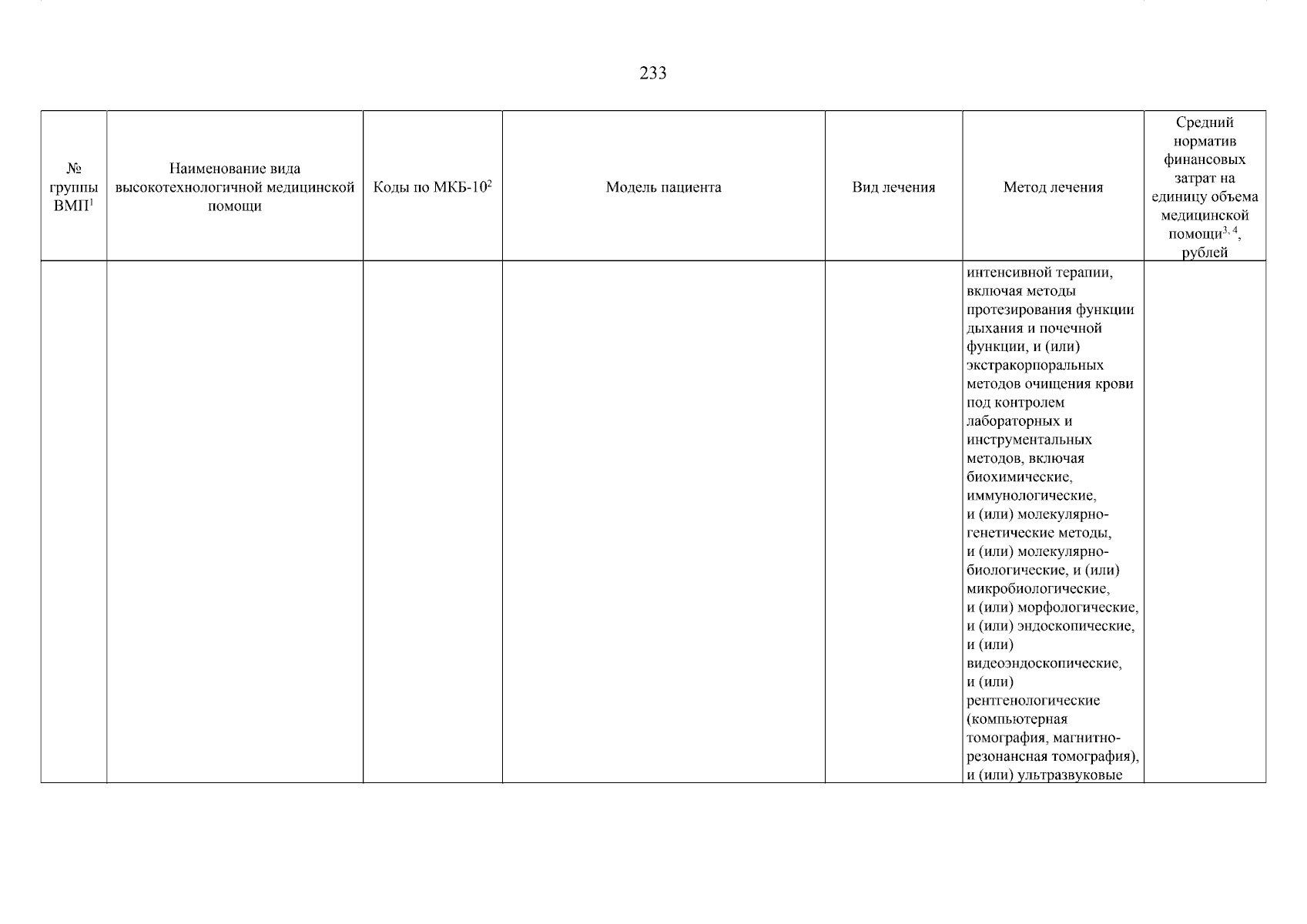 233

| № группы ВМП$^{1}$ | Наименование вида высокотехнологичной медицинской помощи | Коды по МКБ-10$^{2}$ | Модель пациента | Вид лечения | Метод лечения | Средний норматив финансовых затрат на единицу объема медицинской помощи$^{3, 4}$, рублей |
|---|---|---|---|---|---|---|
| | | | | | интенсивной терапии, включая методы протезирования функции дыхания и почечной функции, и (или) экстракорпоральных методов очищения крови под контролем лабораторных и инструментальных методов, включая биохимические, иммунологические, и (или) молекулярно-генетические методы, и (или) молекулярно-биологические, и (или) микробиологические, и (или) морфологические, и (или) эндоскопические, и (или) видеоэндоскопические, и (или) рентгенологические (компьютерная томография, магнитно-резонансная томография), и (или) ультразвуковые | |